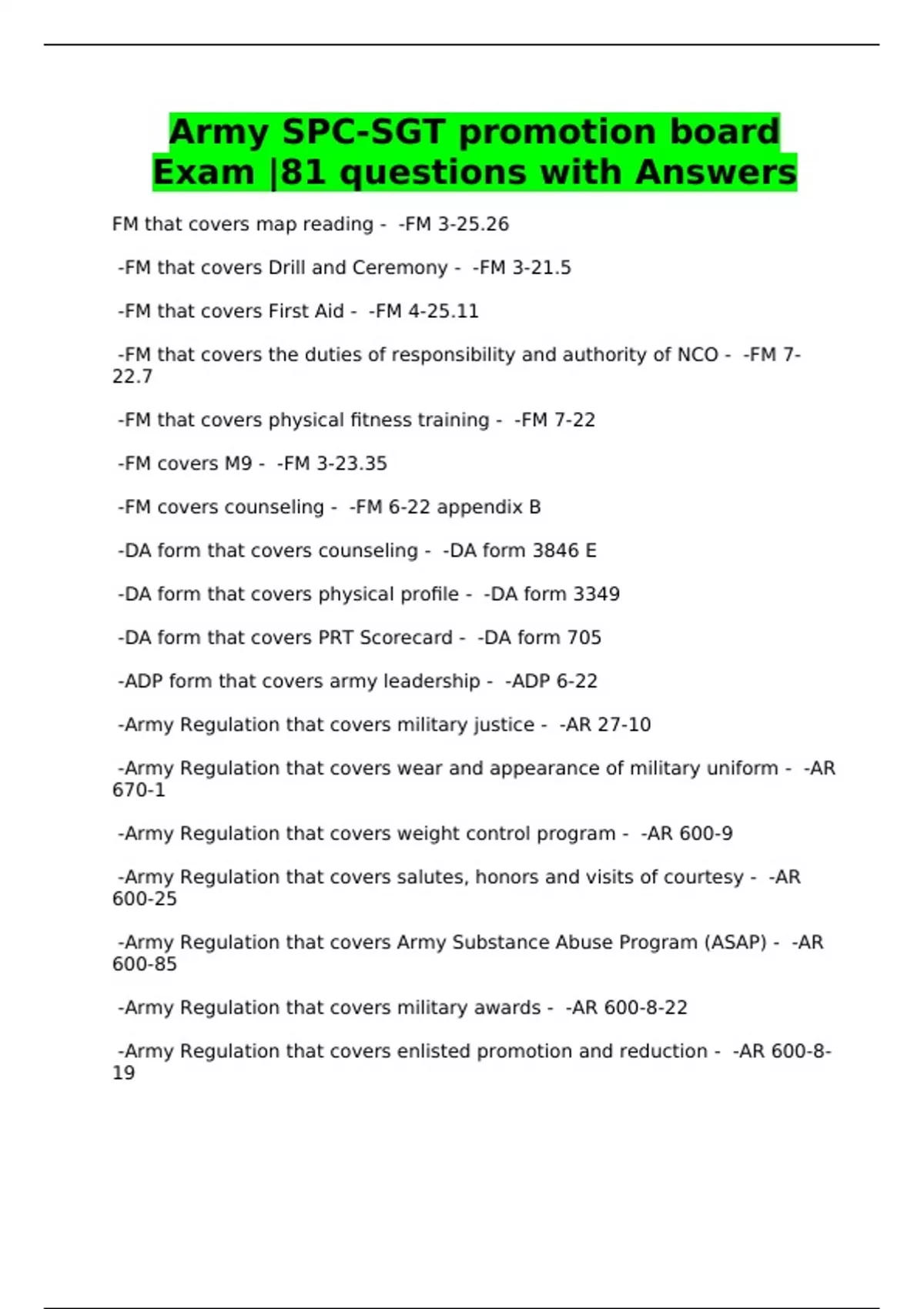 Army SPC-SGT promotion board Exam |81 questions with Answers

FM that covers map reading - -FM 3-25.26

-FM that covers Drill and Ceremony - -FM 3-21.5

-FM that covers First Aid - -FM 4-25.11

-FM that covers the duties of responsibility and authority of NCO - -FM 7-22.7

-FM that covers physical fitness training - -FM 7-22

-FM covers M9 - -FM 3-23.35

-FM covers counseling - -FM 6-22 appendix B

-DA form that covers counseling - -DA form 3846 E

-DA form that covers physical profile - -DA form 3349

-DA form that covers PRT Scorecard - -DA form 705

-ADP form that covers army leadership - -ADP 6-22

-Army Regulation that covers military justice - -AR 27-10

-Army Regulation that covers wear and appearance of military uniform - -AR 670-1

-Army Regulation that covers weight control program - -AR 600-9

-Army Regulation that covers salutes, honors and visits of courtesy - -AR 600-25

-Army Regulation that covers Army Substance Abuse Program (ASAP) - -AR 600-85

-Army Regulation that covers military awards - -AR 600-8-22

-Army Regulation that covers enlisted promotion and reduction - -AR 600-8-19